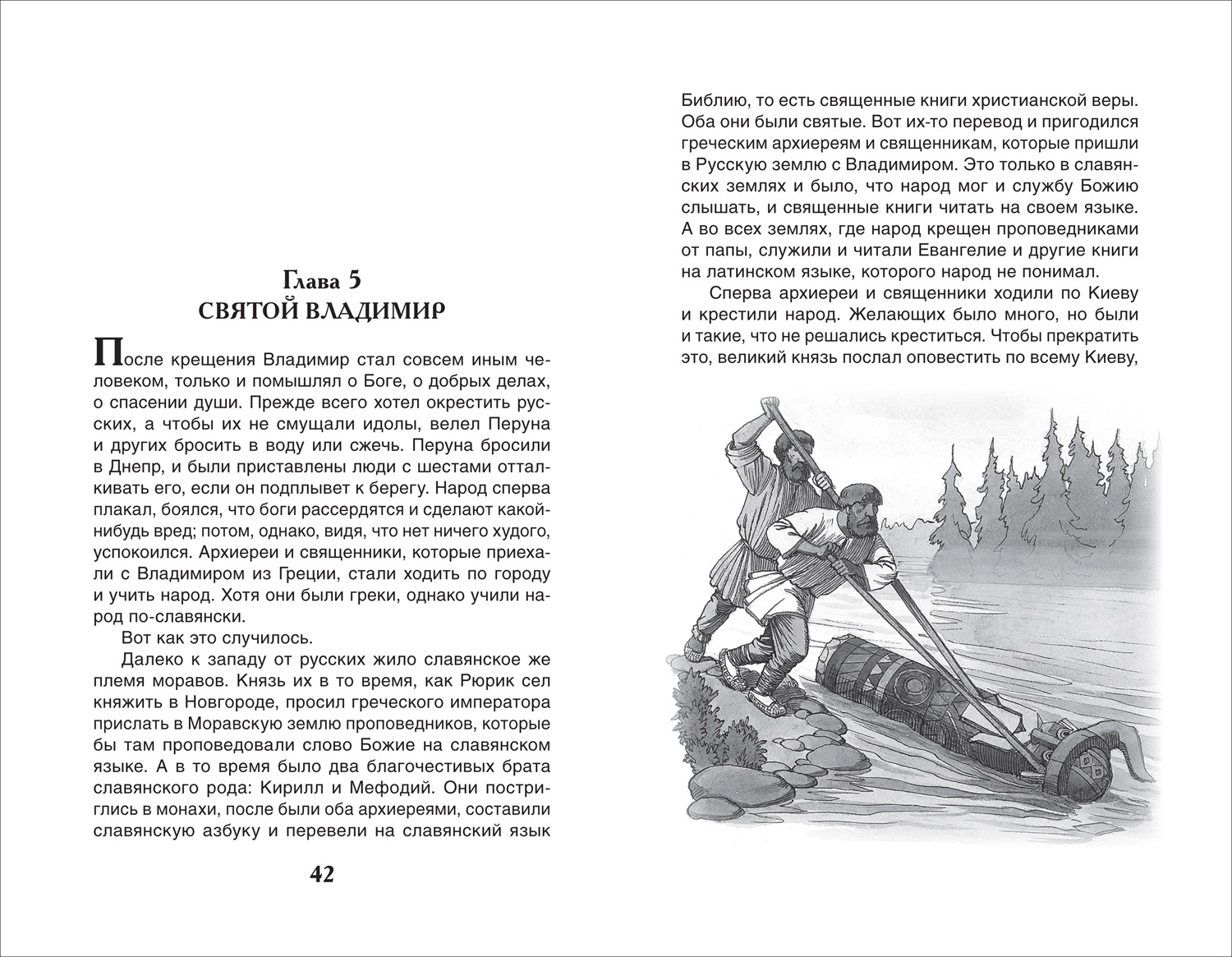 Глава 5
СВЯТОЙ ВЛАДИМИР

После крещения Владимир стал совсем иным человеком, только и помышлял о Боге, о добрых делах, о спасении души. Прежде всего хотел окрестить русских, а чтобы их не смущали идолы, велел Перуна и других бросить в воду или сжечь. Перуна бросили в Днепр, и были приставлены люди с шестами отталкивать его, если он подплывет к берегу. Народ сперва плакал, боялся, что боги рассердятся и сделают какой-нибудь вред; потом, однако, видя, что нет ничего худого, успокоился. Архиереи и священники, которые приехали с Владимиром из Греции, стали ходить по городу и учить народ. Хотя они были греки, однако учили народ по-славянски.

Вот как это случилось.

Далеко к западу от русских жило славянское же племя моравов. Князь их в то время, как Рюрик сел княжить в Новгороде, просил греческого императора прислать в Моравскую землю проповедников, которые бы там проповедовали слово Божие на славянском языке. А в то время было два благочестивых брата славянского рода: Кирилл и Мефодий. Они постриглись в монахи, после были оба архиереями, составили славянскую азбуку и перевели на славянский язык

42

Библию, то есть священные книги христианской веры. Оба они были святые. Вот их-то перевод и пригодился греческим архиереям и священникам, которые пришли в Русскую землю с Владимиром. Это только в славянских землях и было, что народ мог и службу Божию слышать, и священные книги читать на своем языке. А во всех землях, где народ крещен проповедниками от папы, служили и читали Евангелие и другие книги на латинском языке, которого народ не понимал.

Сперва архиереи и священники ходили по Киеву и крестили народ. Желающих было много, но были и такие, что не решались креститься. Чтобы прекратить это, великий князь послал оповестить по всему Киеву,